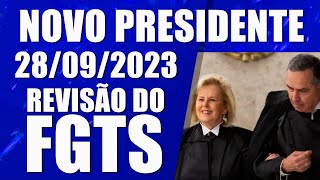 NOVO PRESIDENTE
28/09/2023
REVISÃO DO
FGTS